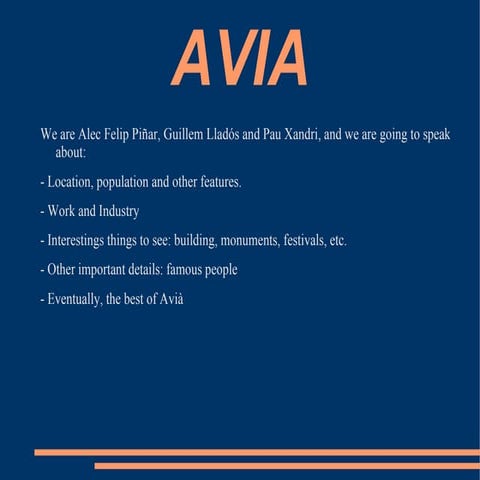 AVIA

We are Alec Felip Piñar, Guillem Lladós and Pau Xandri, and we are going to speak about:

- Location, population and other features.

- Work and Industry

- Interestings things to see: building, monuments, festivals, etc.

- Other important details: famous people

- Eventually, the best of Avià